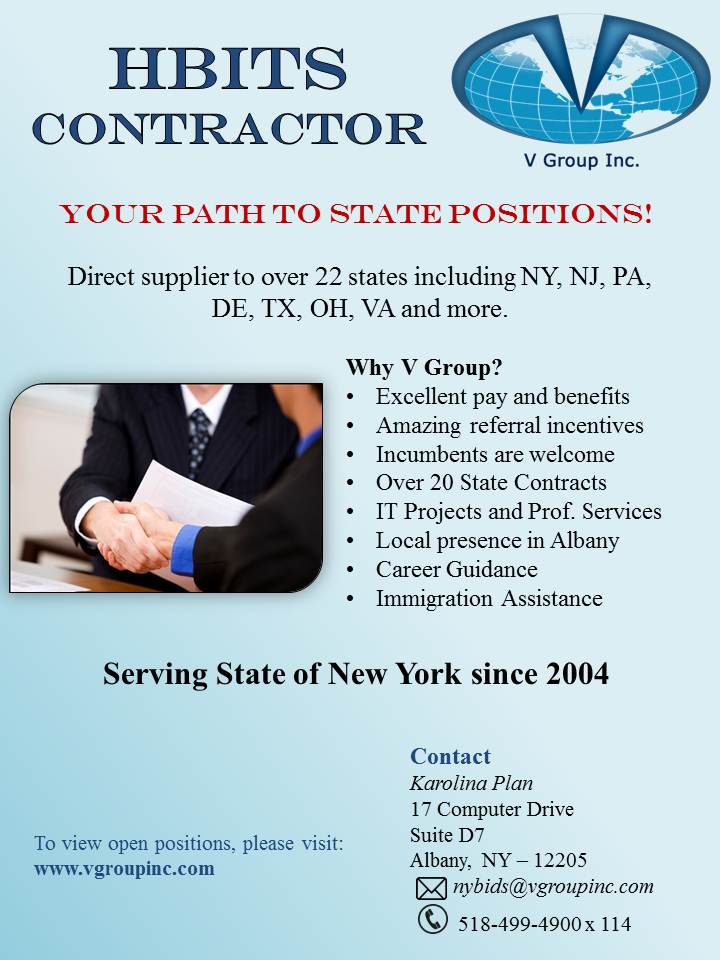 HBITS CONTRACTOR

V Group Inc.

YOUR PATH TO STATE POSITIONS!

Direct supplier to over 22 states including NY, NJ, PA, DE, TX, OH, VA and more.

Why V Group?
• Excellent pay and benefits
• Amazing referral incentives
• Incumbents are welcome
• Over 20 State Contracts
• IT Projects and Prof. Services
• Local presence in Albany
• Career Guidance
• Immigration Assistance

Serving State of New York since 2004

To view open positions, please visit:
www.vgroupinc.com

Contact
Karolina Plan
17 Computer Drive
Suite D7
Albany, NY – 12205
nybids@vgroupinc.com
518-499-4900 x 114